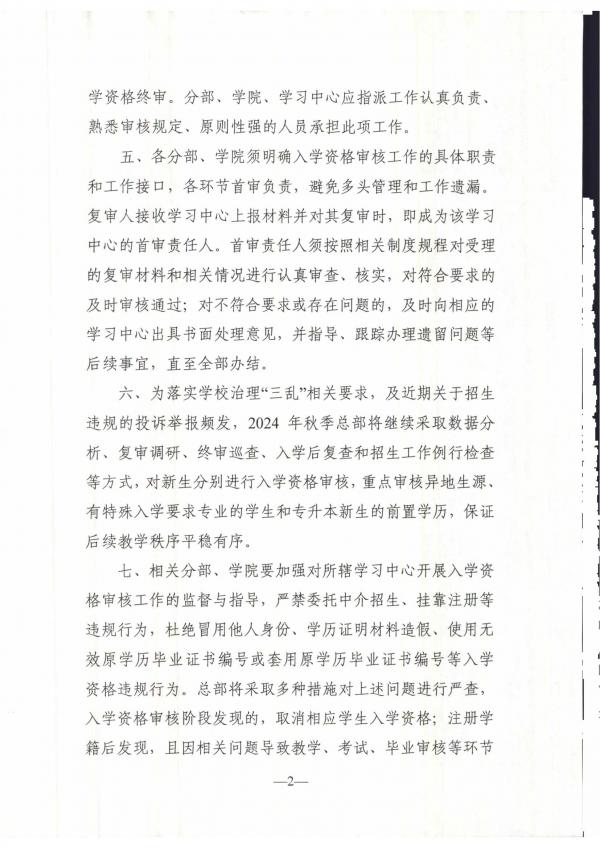 学资格终审。分部、学院、学习中心应指派工作认真负责、熟悉审核规定、原则性强的人员承担此项工作。

五、各分部、学院须明确入学资格审核工作的具体职责和工作接口，各环节首审负责，避免多头管理和工作遗漏。复审人接收学习中心上报材料并对其复审时，即成为该学习中心的首审责任人。首审责任人须按照相关制度规程对受理的复审材料和相关情况进行认真审查、核实，对符合要求的及时审核通过；对不符合要求或存在问题的，及时向相应的学习中心出具书面处理意见，并指导、跟踪办理遗留问题等后续事宜，直至全部办结。

六、为落实学校治理“三乱”相关要求，及近期关于招生违规的投诉举报频发，2024 年秋季总部将继续采取数据分析、复审调研、终审巡查、入学后复查和招生工作例行检查等方式，对新生分别进行入学资格审核，重点审核异地生源、有特殊入学要求专业的学生和专升本新生的前置学历，保证后续教学秩序平稳有序。

七、相关分部、学院要加强对所辖学习中心开展入学资格审核工作的监督与指导，严禁委托中介招生、挂靠注册等违规行为，杜绝冒用他人身份、学历证明材料造假、使用无效原学历毕业证书编号或套用原学历毕业证书编号等入学资格违规行为。总部将采取多种措施对上述问题进行严查，入学资格审核阶段发现的，取消相应学生入学资格；注册学籍后发现，且因相关问题导致教学、考试、毕业审核等环节

—2—